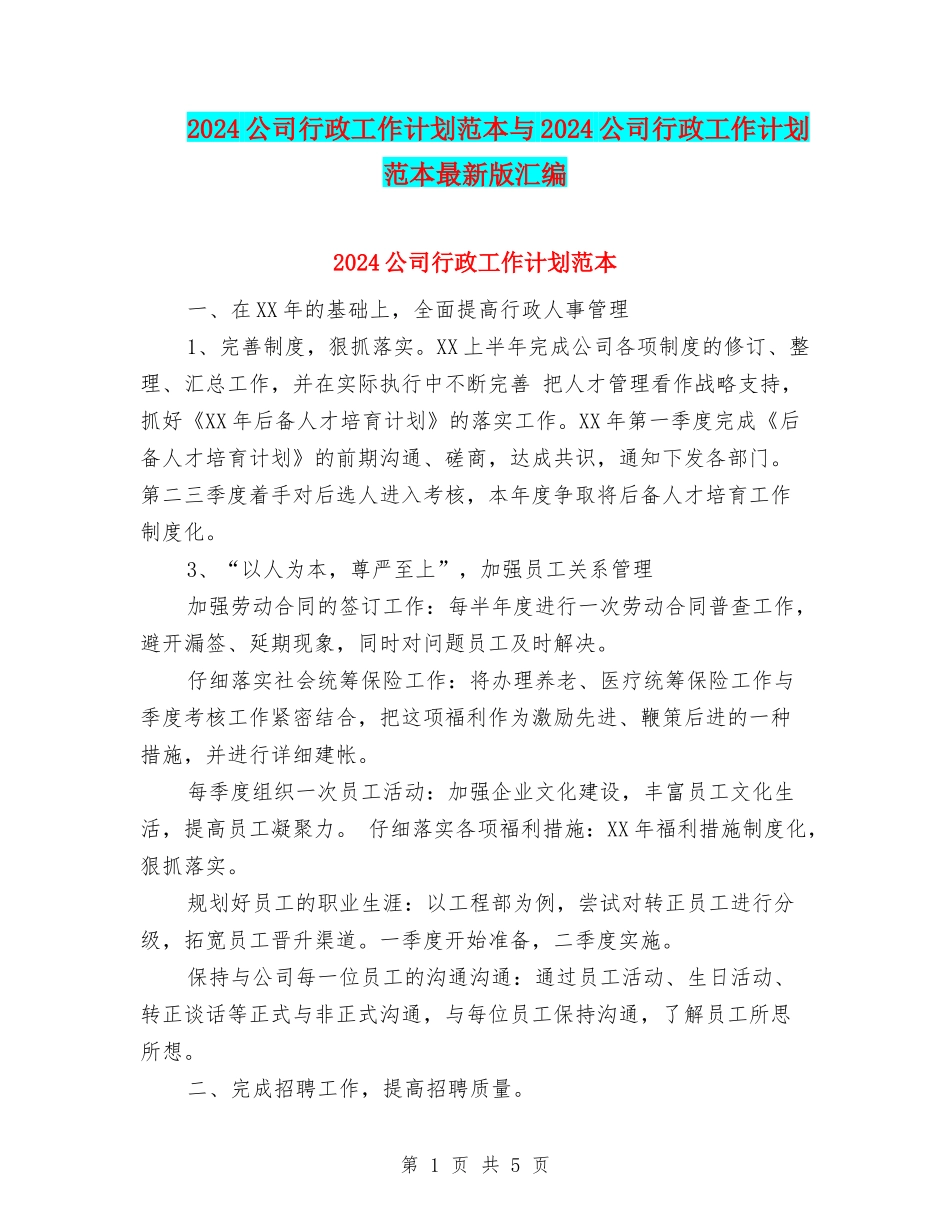 2024公司行政工作计划范本与2024公司行政工作计划范本最新版汇编

2024公司行政工作计划范本

一、在XX年的基础上，全面提高行政人事管理

1、完善制度，狠抓落实。XX上半年完成公司各项制度的修订、整理、汇总工作，并在实际执行中不断完善 把人才管理看作战略支持，抓好《XX年后备人才培育计划》的落实工作。XX年第一季度完成《后备人才培育计划》的前期沟通、磋商，达成共识，通知下发各部门。第二三季度着手对后选人进入考核，本年度争取将后备人才培育工作制度化。

3、“以人为本，尊严至上”，加强员工关系管理

加强劳动合同的签订工作：每半年度进行一次劳动合同普查工作，避开漏签、延期现象，同时对问题员工及时解决。

仔细落实社会统筹保险工作：将办理养老、医疗统筹保险工作与季度考核工作紧密结合，把这项福利作为激励先进、鞭策后进的一种措施，并进行详细建帐。

每季度组织一次员工活动：加强企业文化建设，丰富员工文化生活，提高员工凝聚力。 仔细落实各项福利措施：XX年福利措施制度化，狠抓落实。

规划好员工的职业生涯：以工程部为例，尝试对转正员工进行分级，拓宽员工晋升渠道。一季度开始准备，二季度实施。

保持与公司每一位员工的沟通沟通：通过员工活动、生日活动、转正谈话等正式与非正式沟通，与每位员工保持沟通，了解员工所思所想。

二、完成招聘工作，提高招聘质量。

第 1 页 共 5 页